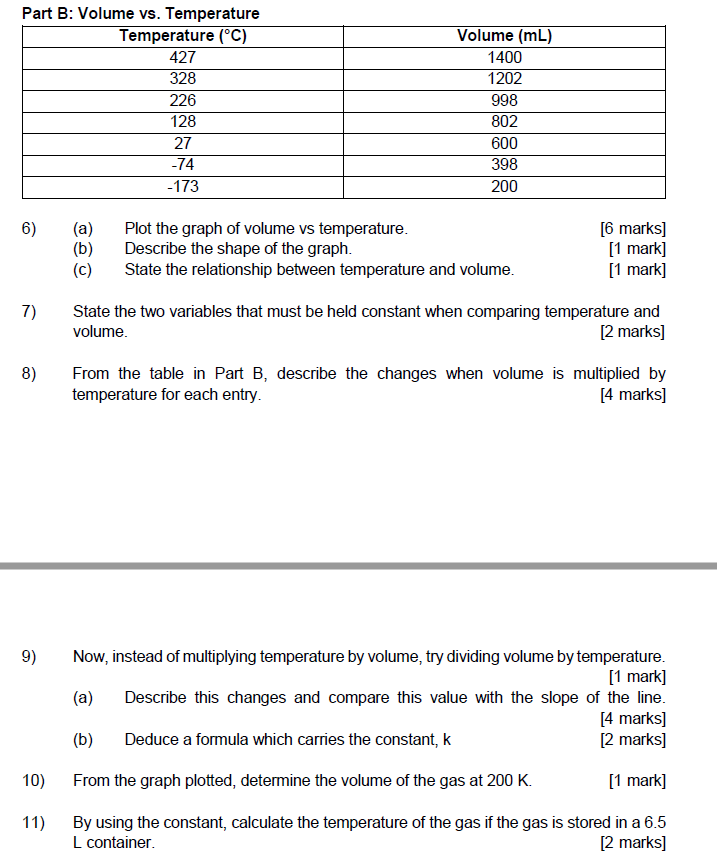 Part B: Volume vs. Temperature

| Temperature (°C) | Volume (mL) |
|---|---|
| 427 | 1400 |
| 328 | 1202 |
| 226 | 998 |
| 128 | 802 |
| 27 | 600 |
| -74 | 398 |
| -173 | 200 |

6) (a) Plot the graph of volume vs temperature. [6 marks]
(b) Describe the shape of the graph. [1 mark]
(c) State the relationship between temperature and volume. [1 mark]

7) State the two variables that must be held constant when comparing temperature and volume. [2 marks]

8) From the table in Part B, describe the changes when volume is multiplied by temperature for each entry. [4 marks]

9) Now, instead of multiplying temperature by volume, try dividing volume by temperature. [1 mark]
(a) Describe this changes and compare this value with the slope of the line. [4 marks]
(b) Deduce a formula which carries the constant, k [2 marks]

10) From the graph plotted, determine the volume of the gas at 200 K. [1 mark]

11) By using the constant, calculate the temperature of the gas if the gas is stored in a 6.5 L container. [2 marks]